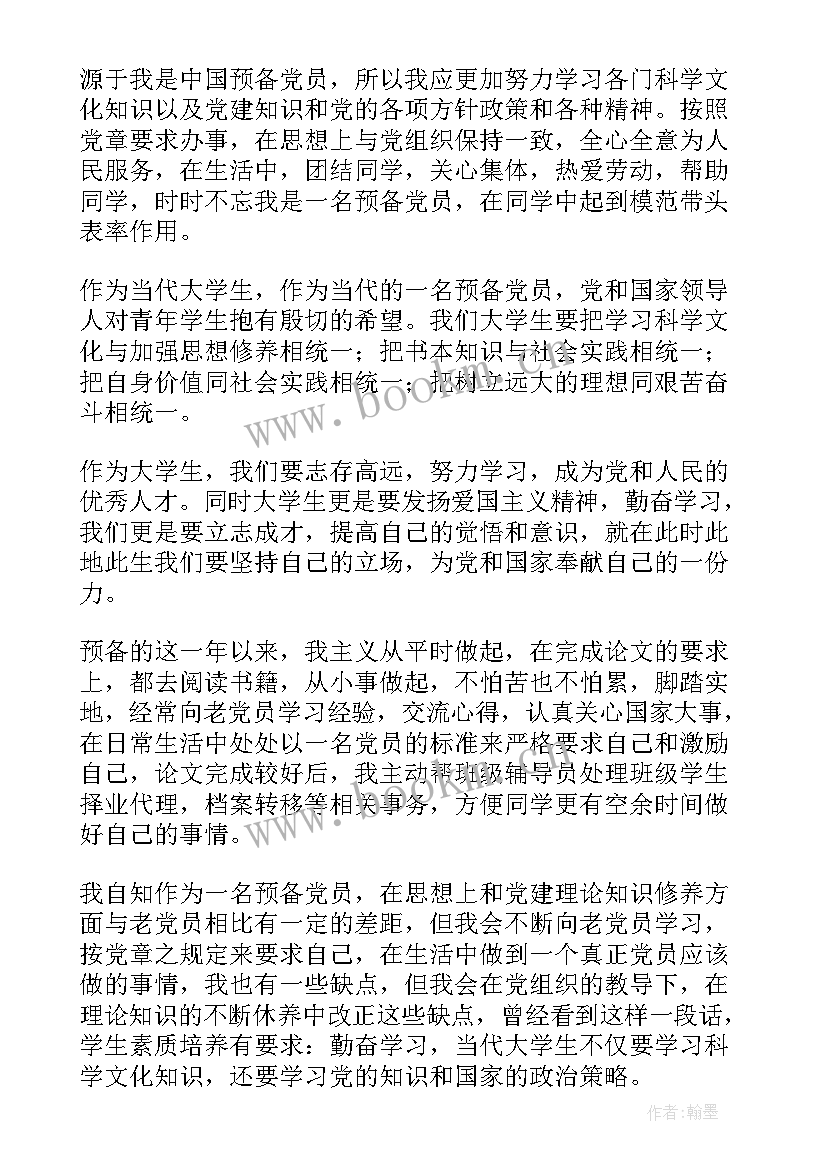 源于我是中国预备党员，所以我应更加努力学习各门科学文化知识以及党建知识和党的各项方针政策和各种精神。按照党章要求办事，在思想上与党组织保持一致，全心全意为人民服务，在生活中，团结同学，关心集体，热爱劳动，帮助同学，时时不忘我是一名预备党员，在同学中起到模范带头表率作用。

作为当代大学生，作为当代的一名预备党员，党和国家领导人对青年学生抱有殷切的希望。我们大学生要把学习科学文化与加强思想修养相统一；把书本知识与社会实践相统一；把自身价值同社会实践相统一；把树立远大的理想同艰苦奋斗相统一。

作为大学生，我们要志存高远，努力学习，成为党和人民的优秀人才。同时大学生更是要发扬爱国主义精神，勤奋学习，我们更是要立志成才，提高自己的觉悟和意识，就在此时此地此生我们要坚持自己的立场，为党和国家奉献自己的一份力。

预备的这一年以来，我主义从平时做起，在完成论文的要求上，都去阅读书籍，从小事做起，不怕苦也不怕累，脚踏实地，经常向老党员学习经验，交流心得，认真关心国家大事，在日常生活中处处以一名党员的标准来严格要求自己和激励自己，论文完成较好后，我主动帮班级辅导员处理班级学生择业代理，档案转移等相关事务，方便同学更有空余时间做好自己的事情。

我自知作为一名预备党员，在思想上和党建理论知识修养方面与老党员相比有一定的差距，但我会不断向老党员学习，按党章之规定来要求自己，在生活中做到一个真正党员应该做的事情，我也有一些缺点，但我会在党组织的教导下，在理论知识的不断休养中改正这些缺点，曾经看到这样一段话，学生素质培养有要求：勤奋学习，当代大学生不仅要学习科学文化知识，还要学习党的知识和国家的政治策略。

www.bookm.com

作者：翰墨